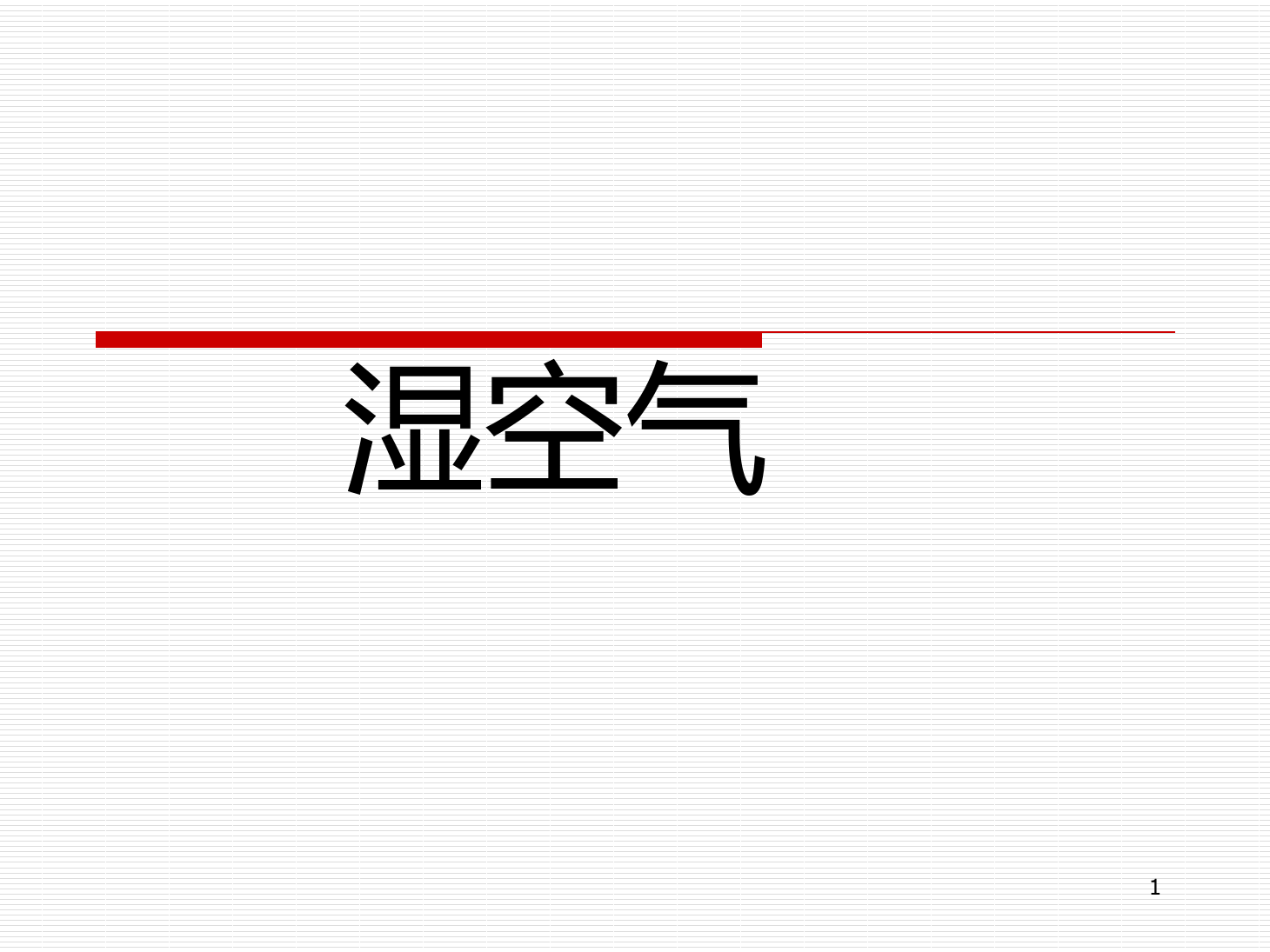 湿空气

1